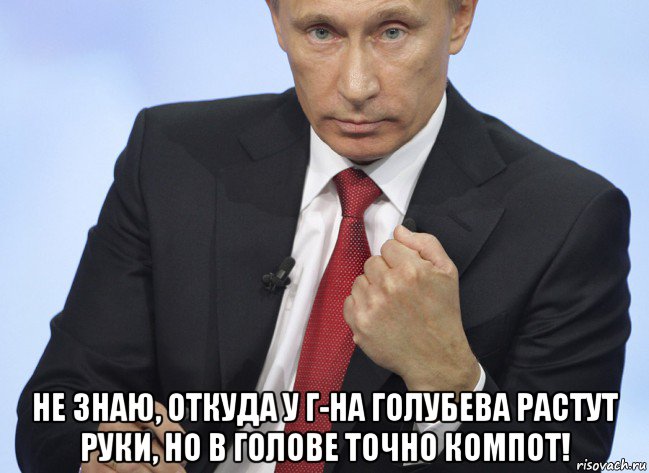 НЕ ЗНАЮ, ОТКУДА У Г-НА ГОЛУБЕВА РАСТУТ РУКИ, НО В ГОЛОВЕ ТОЧНО КОМПОТ!

risovach.ru